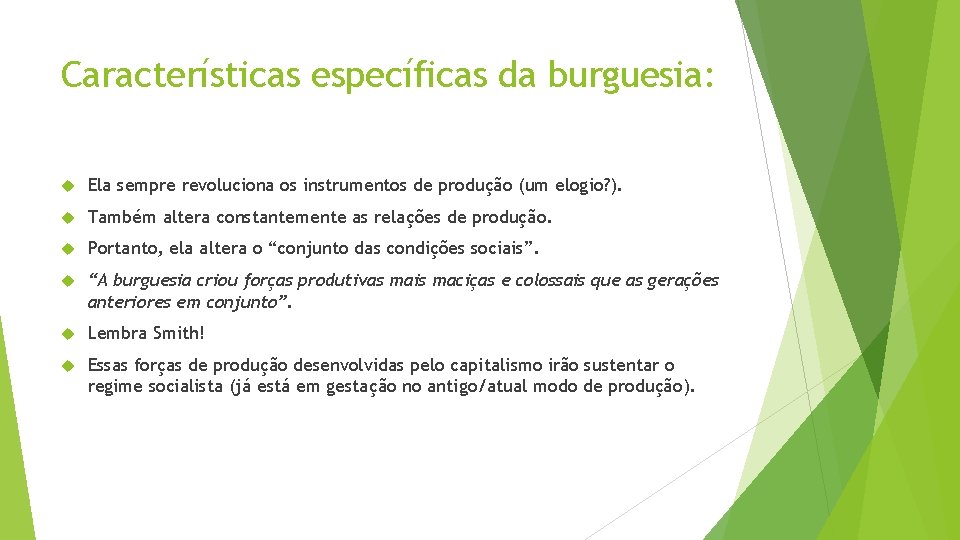 Características específicas da burguesia:

Ela sempre revoluciona os instrumentos de produção (um elogio?).

Também altera constantemente as relações de produção.

Portanto, ela altera o “conjunto das condições sociais”.

“A burguesia criou forças produtivas mais maciças e colossais que as gerações anteriores em conjunto”.

Lembra Smith!

Essas forças de produção desenvolvidas pelo capitalismo irão sustentar o regime socialista (já está em gestação no antigo/atual modo de produção).